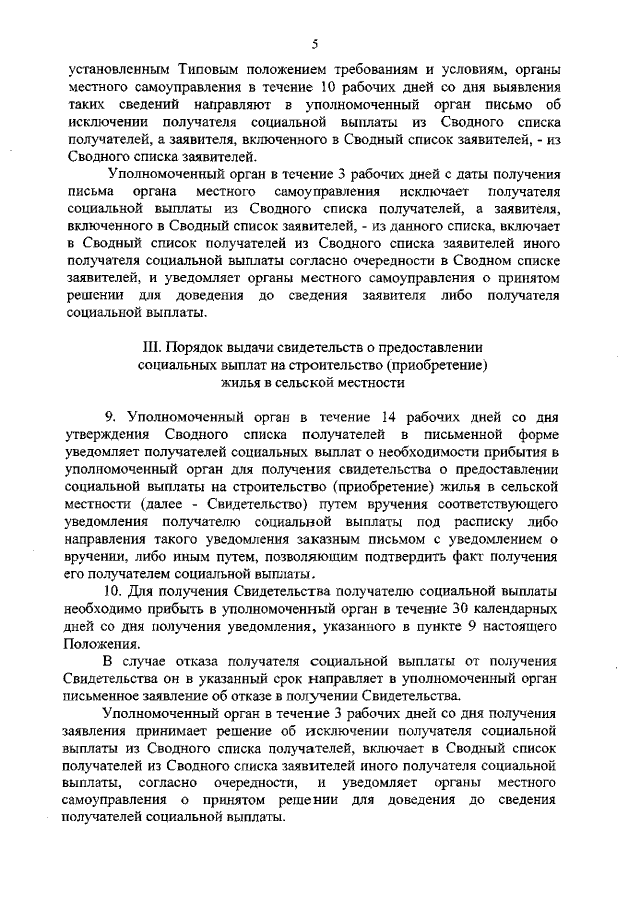 5

установленным Типовым положением требованиям и условиям, органы местного самоуправления в течение 10 рабочих дней со дня выявления таких сведений направляют в уполномоченный орган письмо об исключении получателя социальной выплаты из Сводного списка получателей, а заявителя, включенного в Сводный список заявителей, - из Сводного списка заявителей.

Уполномоченный орган в течение 3 рабочих дней с даты получения письма органа местного самоуправления исключает получателя социальной выплаты из Сводного списка получателей, а заявителя, включенного в Сводный список заявителей, - из данного списка, включает в Сводный список получателей из Сводного списка заявителей иного получателя социальной выплаты согласно очередности в Сводном списке заявителей, и уведомляет органы местного самоуправления о принятом решении для доведения до сведения заявителя либо получателя социальной выплаты.

III. Порядок выдачи свидетельств о предоставлении социальных выплат на строительство (приобретение) жилья в сельской местности

9. Уполномоченный орган в течение 14 рабочих дней со дня утверждения Сводного списка получателей в письменной форме уведомляет получателей социальных выплат о необходимости прибытия в уполномоченный орган для получения свидетельства о предоставлении социальной выплаты на строительство (приобретение) жилья в сельской местности (далее - Свидетельство) путем вручения соответствующего уведомления получателю социальной выплаты под расписку либо направления такого уведомления заказным письмом с уведомлением о вручении, либо иным путем, позволяющим подтвердить факт получения его получателем социальной выплаты.

10. Для получения Свидетельства получателю социальной выплаты необходимо прибыть в уполномоченный орган в течение 30 календарных дней со дня получения уведомления, указанного в пункте 9 настоящего Положения.

В случае отказа получателя социальной выплаты от получения Свидетельства он в указанный срок направляет в уполномоченный орган письменное заявление об отказе в получении Свидетельства.

Уполномоченный орган в течение 3 рабочих дней со дня получения заявления принимает решение об исключении получателя социальной выплаты из Сводного списка получателей, включает в Сводный список получателей из Сводного списка заявителей иного получателя социальной выплаты, согласно очередности, и уведомляет органы местного самоуправления о принятом решении для доведения до сведения получателей социальной выплаты.